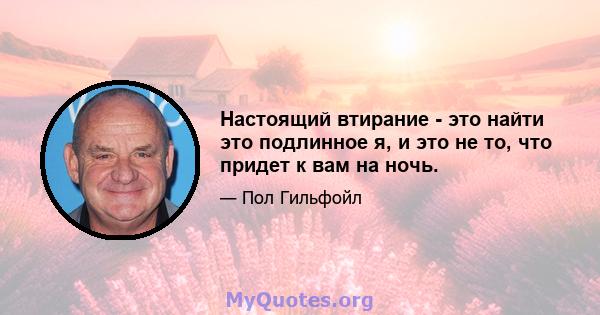 Настоящий втирание - это найти это подлинное я, и это не то, что придет к вам на ночь.

— Пол Гильфойл

MyQuotes.org